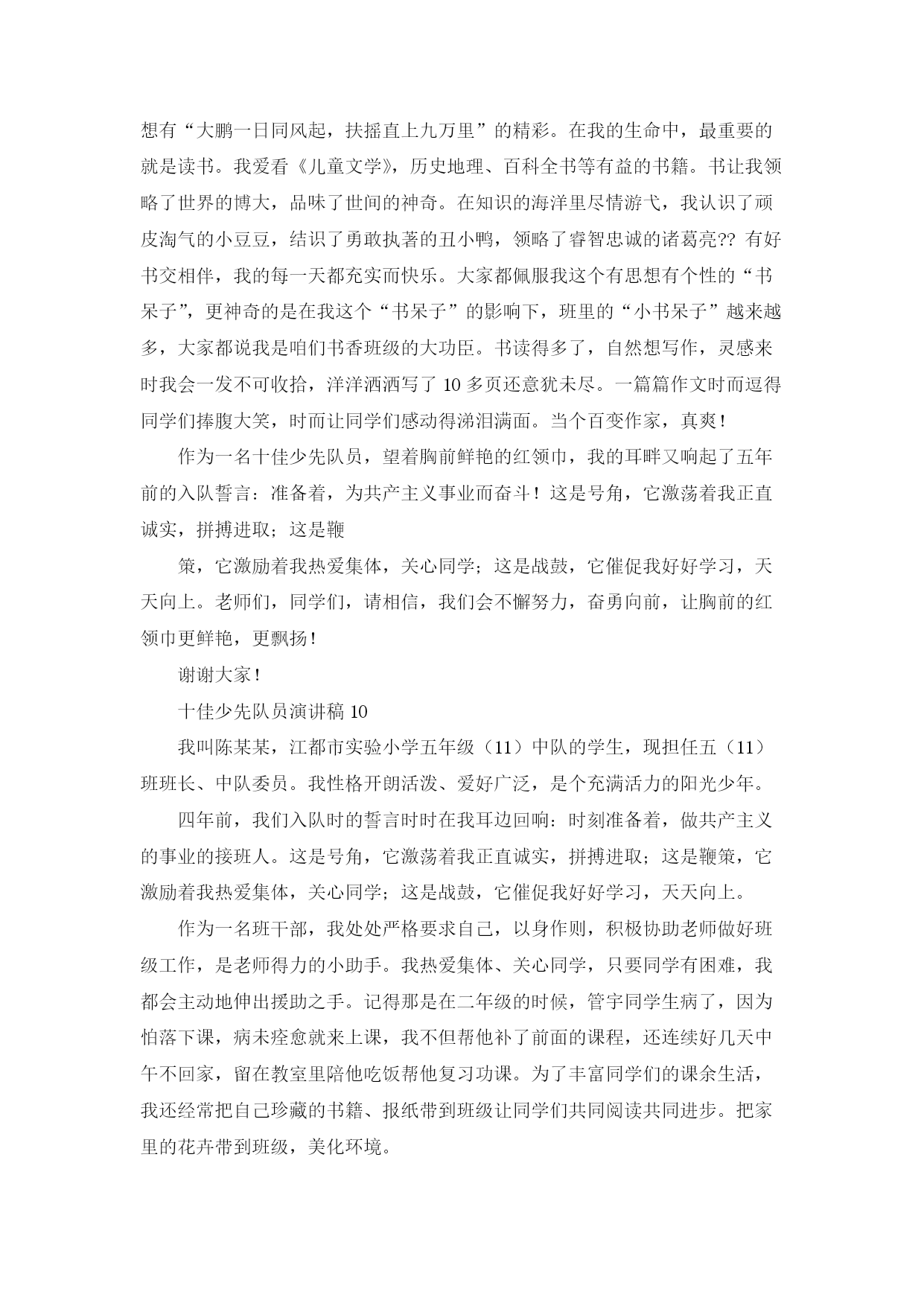 想有“大鹏一日同风起，扶摇直上九万里”的精彩。在我的生命中，最重要的就是读书。我爱看《儿童文学》，历史地理、百科全书等有益的书籍。书让我领略了世界的博大，品味了世间的神奇。在知识的海洋里尽情游弋，我认识了顽皮淘气的小豆豆，结识了勇敢执著的丑小鸭，领略了睿智忠诚的诸葛亮?? 有好书交相伴，我的每一天都充实而快乐。大家都佩服我这个有思想有个性的“书呆子”，更神奇的是在我这个“书呆子”的影响下，班里的“小书呆子”越来越多，大家都说我是咱们书香班级的大功臣。书读得多了，自然想写作，灵感来时我会一发不可收拾，洋洋洒洒写了 10 多页还意犹未尽。一篇篇作文时而逗得同学们捧腹大笑，时而让同学们感动得涕泪满面。当个百变作家，真爽！

作为一名十佳少先队员，望着胸前鲜艳的红领巾，我的耳畔又响起了五年前的入队誓言：准备着，为共产主义事业而奋斗！这是号角，它激荡着我正直诚实，拼搏进取；这是鞭

策，它激励着我热爱集体，关心同学；这是战鼓，它催促我好好学习，天天向上。老师们，同学们，请相信，我们会不懈努力，奋勇向前，让胸前的红领巾更鲜艳，更飘扬！

谢谢大家！

十佳少先队员演讲稿 10

我叫陈某某，江都市实验小学五年级（11）中队的学生，现担任五（11）班班长、中队委员。我性格开朗活泼、爱好广泛，是个充满活力的阳光少年。

四年前，我们入队时的誓言时时在我耳边回响：时刻准备着，做共产主义的事业的接班人。这是号角，它激荡着我正直诚实，拼搏进取；这是鞭策，它激励着我热爱集体，关心同学；这是战鼓，它催促我好好学习，天天向上。

作为一名班干部，我处处严格要求自己，以身作则，积极协助老师做好班级工作，是老师得力的小助手。我热爱集体、关心同学，只要同学有困难，我都会主动地伸出援助之手。记得那是在二年级的时候，管宇同学生病了，因为怕落下课，病未痊愈就来上课，我不但帮他补了前面的课程，还连续好几天中午不回家，留在教室里陪他吃饭帮他复习功课。为了丰富同学们的课余生活，我还经常把自己珍藏的书籍、报纸带到班级让同学们共同阅读共同进步。把家里的花卉带到班级，美化环境。